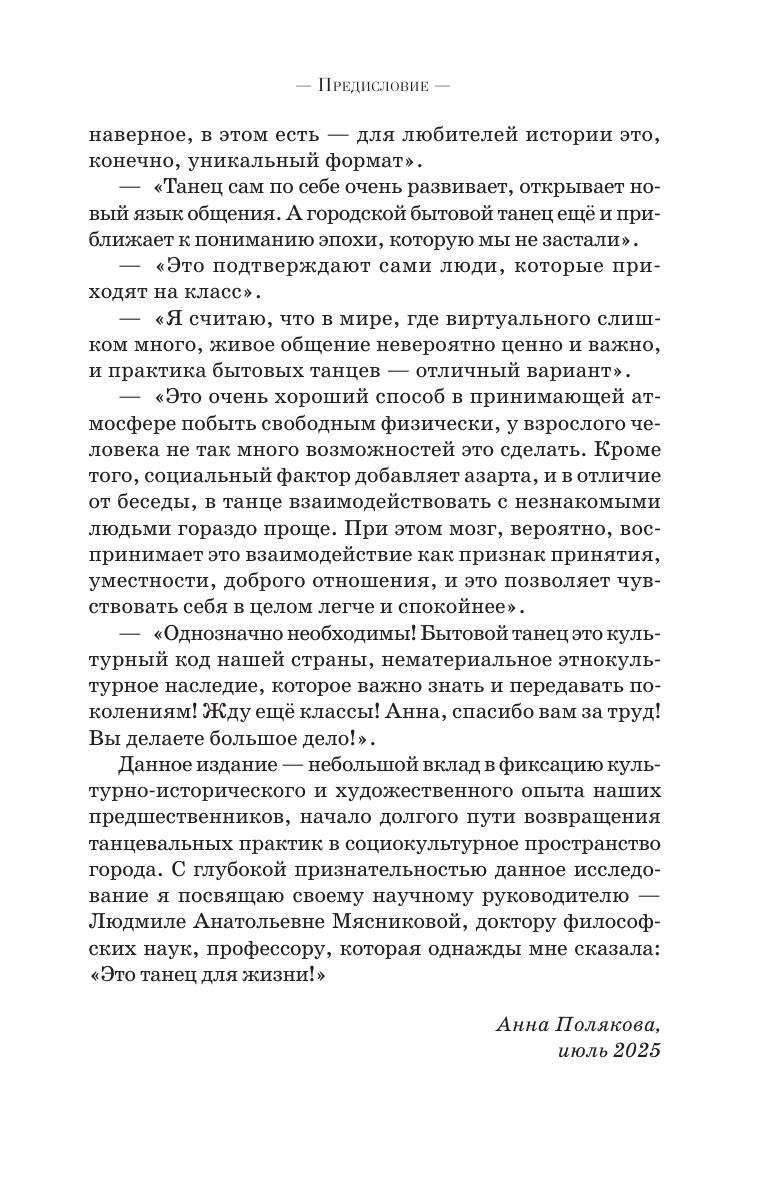 — Предисловие —

наверное, в этом есть — для любителей истории это, конечно, уникальный формат».

— «Танец сам по себе очень развивает, открывает новый язык общения. А городской бытовой танец ещё и приближает к пониманию эпохи, которую мы не застали».

— «Это подтверждают сами люди, которые приходят на класс».

— «Я считаю, что в мире, где виртуального слишком много, живое общение невероятно ценно и важно, и практика бытовых танцев — отличный вариант».

— «Это очень хороший способ в принимающей атмосфере побыть свободным физически, у взрослого человека не так много возможностей это сделать. Кроме того, социальный фактор добавляет азарта, и в отличие от беседы, в танце взаимодействовать с незнакомыми людьми гораздо проще. При этом мозг, вероятно, воспринимает это взаимодействие как признак принятия, уместности, доброго отношения, и это позволяет чувствовать себя в целом легче и спокойнее».

— «Однозначно необходимы! Бытовой танец это культурный код нашей страны, нематериальное этнокультурное наследие, которое важно знать и передавать поколениям! Жду ещё классы! Анна, спасибо вам за труд! Вы делаете большое дело!».

Данное издание — небольшой вклад в фиксацию культурно-исторического и художественного опыта наших предшественников, начало долгого пути возвращения танцевальных практик в социокультурное пространство города. С глубокой признательностью данное исследование я посвящаю своему научному руководителю — Людмиле Анатольевне Мясниковой, доктору философских наук, профессору, которая однажды мне сказала: «Это танец для жизни!»

Анна Полякова,
июль 2025